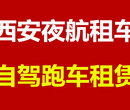 西安夜航租车

自驾跑车租赁